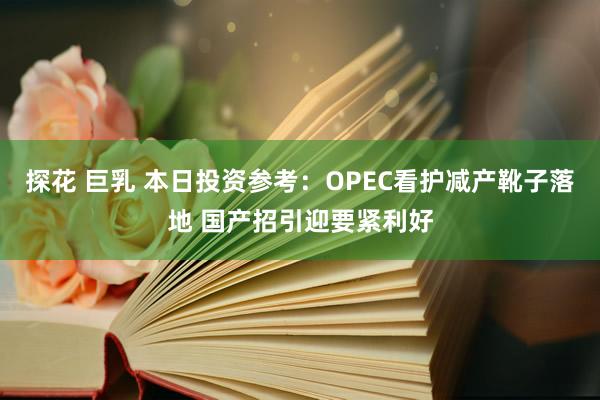 探花 巨乳 本日投资参考：OPEC看护减产靴子落地 国产招引迎要紧利好